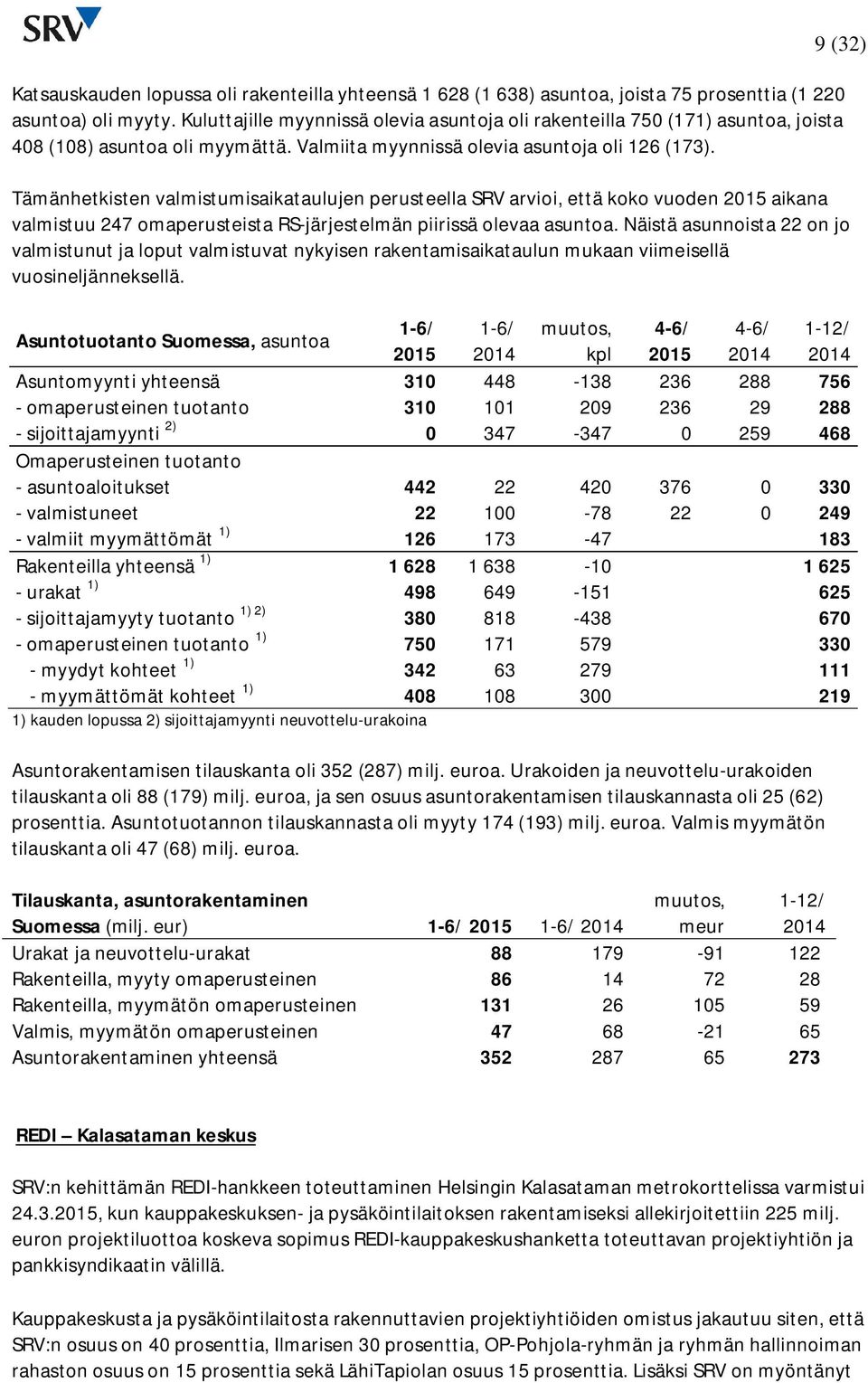 SRV

9 (32)

Katsauskauden lopussa oli rakenteilla yhteensä 1 628 (1 638) asuntoa, joista 75 prosenttia (1 220 asuntoa) oli myyty. Kuluttajille myynnissä olevia asuntoja oli rakenteilla 750 (171) asuntoa, joista 408 (108) asuntoa oli myymättä. Valmiita myynnissä olevia asuntoja oli 126 (173).

Tämänhetkisten valmistumisaikataulujen perusteella SRV arvioi, että koko vuoden 2015 aikana valmistuu 247 omaperusteista RS-järjestelmän piirissä olevaa asuntoa. Näistä asunnoista 22 on jo valmistunut ja loput valmistuvat nykyisen rakentamisaikataulun mukaan viimeisellä vuosineljänneksellä.

| Asuntotuotanto Suomessa, asuntoa | 1-6/ 2015 | 1-6/ 2014 | muutos, kpl | 4-6/ 2015 | 4-6/ 2014 | 1-12/ 2014 |
|---|---|---|---|---|---|---|
| Asuntomyynti yhteensä | 310 | 448 | -138 | 236 | 288 | 756 |
| - omaperusteinen tuotanto | 310 | 101 | 209 | 236 | 29 | 288 |
| - sijoittajamyynti $^{2)}$ | 0 | 347 | -347 | 0 | 259 | 468 |
| Omaperusteinen tuotanto | | | | | | |
| - asuntoaloitukset | 442 | 22 | 420 | 376 | 0 | 330 |
| - valmistuneet | 22 | 100 | -78 | 22 | 0 | 249 |
| - valmiit myymättömät $^{1)}$ | 126 | 173 | -47 | | | 183 |
| Rakenteilla yhteensä $^{1)}$ | 1 628 | 1 638 | -10 | | | 1 625 |
| - urakat $^{1)}$ | 498 | 649 | -151 | | | 625 |
| - sijoittajamyyty tuotanto $^{1) 2)}$ | 380 | 818 | -438 | | | 670 |
| - omaperusteinen tuotanto $^{1)}$ | 750 | 171 | 579 | | | 330 |
| - myydyt kohteet $^{1)}$ | 342 | 63 | 279 | | | 111 |
| - myymättömät kohteet $^{1)}$ | 408 | 108 | 300 | | | 219 |

1) kauden lopussa 2) sijoittajamyynti neuvottelu-urakoina

Asuntorakentamisen tilauskanta oli 352 (287) milj. euroa. Urakoiden ja neuvottelu-urakoiden tilauskanta oli 88 (179) milj. euroa, ja sen osuus asuntorakentamisen tilauskannasta oli 25 (62) prosenttia. Asuntotuotannon tilauskannasta oli myyty 174 (193) milj. euroa. Valmis myymätön tilauskanta oli 47 (68) milj. euroa.

| Tilauskanta, asuntorakentaminen Suomessa (milj. eur) | 1-6/ 2015 | 1-6/ 2014 | muutos, meur | 1-12/ 2014 |
|---|---|---|---|---|
| Urakat ja neuvottelu-urakat | 88 | 179 | -91 | 122 |
| Rakenteilla, myyty omaperusteinen | 86 | 14 | 72 | 28 |
| Rakenteilla, myymätön omaperusteinen | 131 | 26 | 105 | 59 |
| Valmis, myymätön omaperusteinen | 47 | 68 | -21 | 65 |
| Asuntorakentaminen yhteensä | 352 | 287 | 65 | 273 |

REDI – Kalasataman keskus

SRV:n kehittämän REDI-hankkeen toteuttaminen Helsingin Kalasataman metrokorttelissa varmistui 24.3.2015, kun kauppakeskuksen- ja pysäköintilaitoksen rakentamiseksi allekirjoitettiin 225 milj. euron projektiluottoa koskeva sopimus REDI-kauppakeskushanketta toteuttavan projektiyhtiön ja pankkisyndikaatin välillä.

Kauppakeskusta ja pysäköintilaitosta rakennuttavien projektiyhtiöiden omistus jakautuu siten, että SRV:n osuus on 40 prosenttia, Ilmarisen 30 prosenttia, OP-Pohjola-ryhmän ja ryhmän hallinnoiman rahaston osuus on 15 prosenttia sekä LähiTapiolan osuus 15 prosenttia. Lisäksi SRV on myöntänyt